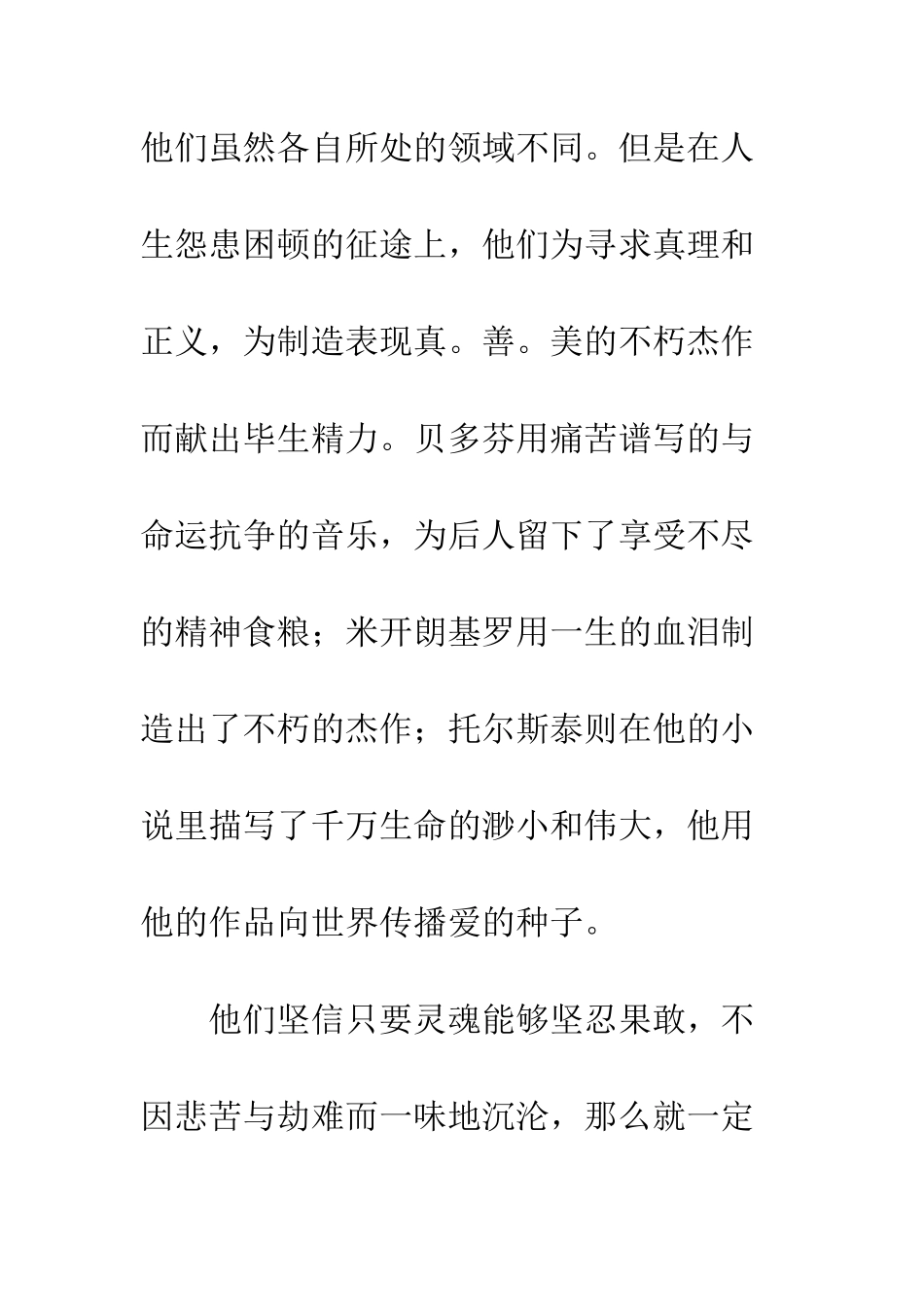 他们虽然各自所处的领域不同。但是在人生怨患困顿的征途上，他们为寻求真理和正义，为制造表现真。善。美的不朽杰作而献出毕生精力。贝多芬用痛苦谱写的与命运抗争的音乐，为后人留下了享受不尽的精神食粮；米开朗基罗用一生的血泪制造出了不朽的杰作；托尔斯泰则在他的小说里描写了千万生命的渺小和伟大，他用他的作品向世界传播爱的种子。

他们坚信只要灵魂能够坚忍果敢，不因悲苦与劫难而一味地沉沦，那么就一定